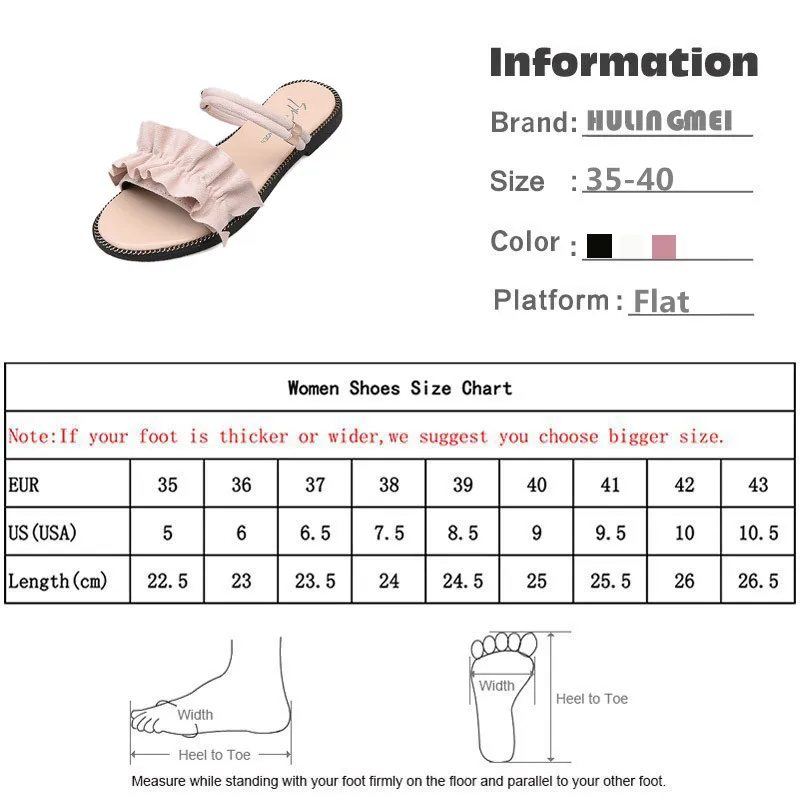 Information

Brand: HULIN GMEI

Size : 35-40

Color :

Platform : Flat

Women Shoes Size Chart

Note:If your foot is thicker or wider,we suggest you choose bigger size.

| EUR | 35 | 36 | 37 | 38 | 39 | 40 | 41 | 42 | 43 |
|---|---|---|---|---|---|---|---|---|---|
| US(USA) | 5 | 6 | 6.5 | 7.5 | 8.5 | 9 | 9.5 | 10 | 10.5 |
| Length(cm) | 22.5 | 23 | 23.5 | 24 | 24.5 | 25 | 25.5 | 26 | 26.5 |

Width

Heel to Toe

Width

Heel to Toe

Measure while standing with your foot firmly on the floor and parallel to your other foot.